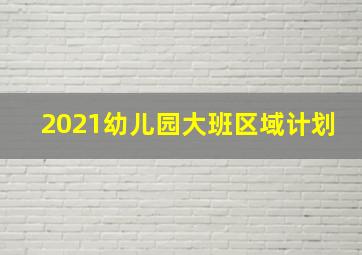 2021幼儿园大班区域计划